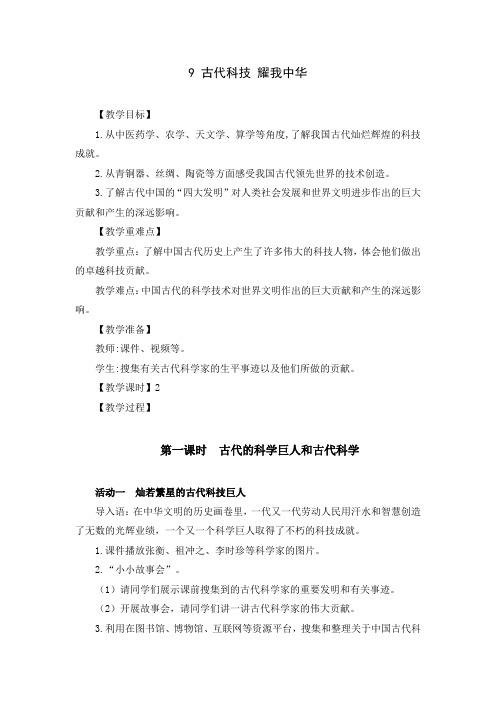 9 古代科技 耀我中华

【教学目标】

1.从中医药学、农学、天文学、算学等角度,了解我国古代灿烂辉煌的科技成就。

2.从青铜器、丝绸、陶瓷等方面感受我国古代领先世界的技术创造。

3.了解古代中国的“四大发明”对人类社会发展和世界文明进步作出的巨大贡献和产生的深远影响。

【教学重难点】

教学重点:了解中国古代历史上产生了许多伟大的科技人物,体会他们做出的卓越科技贡献。

教学难点:中国古代的科学技术对世界文明作出的巨大贡献和产生的深远影响。

【教学准备】

教师:课件、视频等。

学生:搜集有关古代科学家的生平事迹以及他们所做的贡献。

【教学课时】2

【教学过程】

第一课时 古代的科学巨人和古代科学

活动一 灿若繁星的古代科技巨人

导入语:在中华文明的历史画卷里,一代又一代劳动人民用汗水和智慧创造了无数的光辉业绩,一个又一个科学巨人取得了不朽的科技成就。

1.课件播放张衡、祖冲之、李时珍等科学家的图片。

2.“小小故事会”。

(1)请同学们展示课前搜集到的古代科学家的重要发明和有关事迹。

(2)开展故事会,请同学们讲一讲古代科学家的伟大贡献。

3.利用在图书馆、博物馆、互联网等资源平台,搜集和整理关于中国古代科